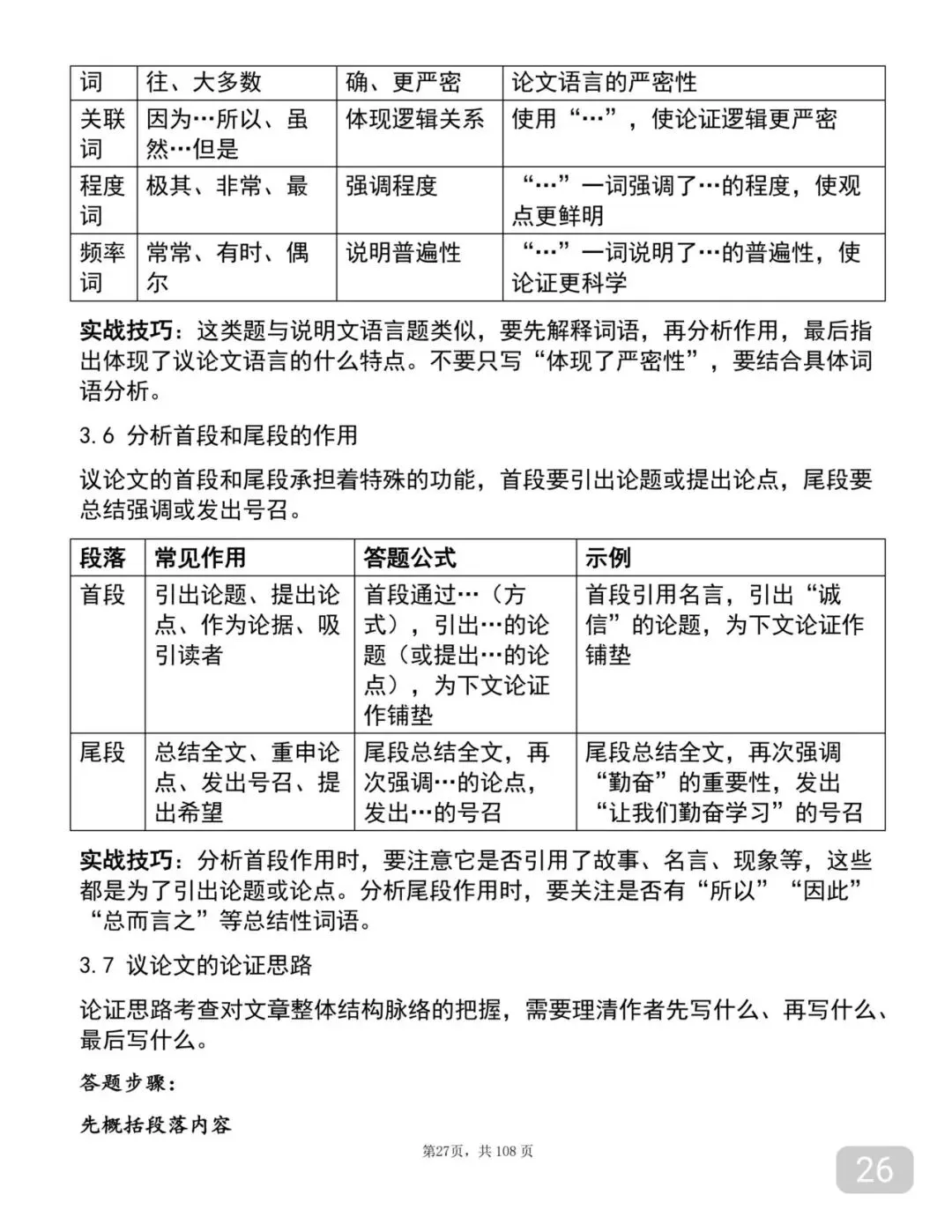 | 词 | 往、大多数 | 确、更严密 | 论文语言的严密性 |
|---|---|---|---|
| 关联词 | 因为…所以、虽然…但是 | 体现逻辑关系 | 使用“…”，使论证逻辑更严密 |
| 程度词 | 极其、非常、最 | 强调程度 | “…”一词强调了…的程度，使观点更鲜明 |
| 频率词 | 常常、有时、偶尔 | 说明普遍性 | “…”一词说明了…的普遍性，使论证更科学 |

实战技巧：这类题与说明文语言题类似，要先解释词语，再分析作用，最后指出体现了议论文语言的什么特点。不要只写“体现了严密性”，要结合具体词语分析。

3.6 分析首段和尾段的作用

议论文的首段和尾段承担着特殊的功能，首段要引出论题或提出论点，尾段要总结强调或发出号召。

| 段落 | 常见作用 | 答题公式 | 示例 |
|---|---|---|---|
| 首段 | 引出论题、提出论点、作为论据、吸引读者 | 首段通过…（方式），引出…的论题（或提出…的论点），为下文论证作铺垫 | 首段引用名言，引出“诚信”的论题，为下文论证作铺垫 |
| 尾段 | 总结全文、重申论点、发出号召、提出希望 | 尾段总结全文，再次强调…的论点，发出…的号召 | 尾段总结全文，再次强调“勤奋”的重要性，发出“让我们勤奋学习”的号召 |

实战技巧：分析首段作用时，要注意它是否引用了故事、名言、现象等，这些都是为了引出论题或论点。分析尾段作用时，要关注是否有“所以”“因此”“总而言之”等总结性词语。

3.7 议论文的论证思路

论证思路考查对文章整体结构脉络的把握，需要理清作者先写什么、再写什么、最后写什么。

答题步骤：

先概括段落内容

第27页，共108页

26